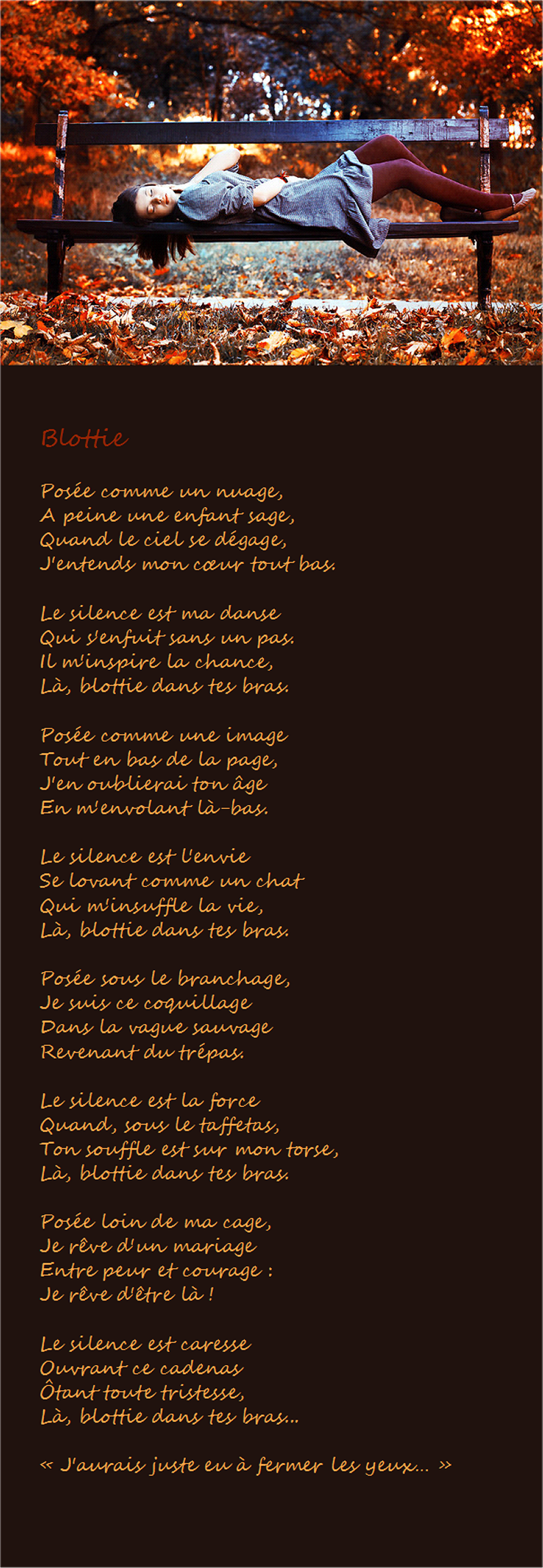 Blottie

Posée comme un nuage,
A peine une enfant sage,
Quand le ciel se dégage,
J'entends mon cœur tout bas.

Le silence est ma danse
Qui s'enfuit sans un pas.
Il m'inspire la chance,
Là, blottie dans tes bras.

Posée comme une image
Tout en bas de la page,
J'en oublierai ton âge
En m'envolant là-bas.

Le silence est l'envie
Se lovant comme un chat
Qui m'insuffle la vie,
Là, blottie dans tes bras.

Posée sous le branchage,
Je suis ce coquillage
Dans la vague sauvage
Revenant du trépas.

Le silence est la force
Quand, sous le taffetas,
Ton souffle est sur mon torse,
Là, blottie dans tes bras.

Posée loin de ma cage,
Je rêve d'un mariage
Entre peur et courage :
Je rêve d'être là !

Le silence est caresse
Ouvrant ce cadenas
Ôtant toute tristesse,
Là, blottie dans tes bras...

« J'aurais juste eu à fermer les yeux... »